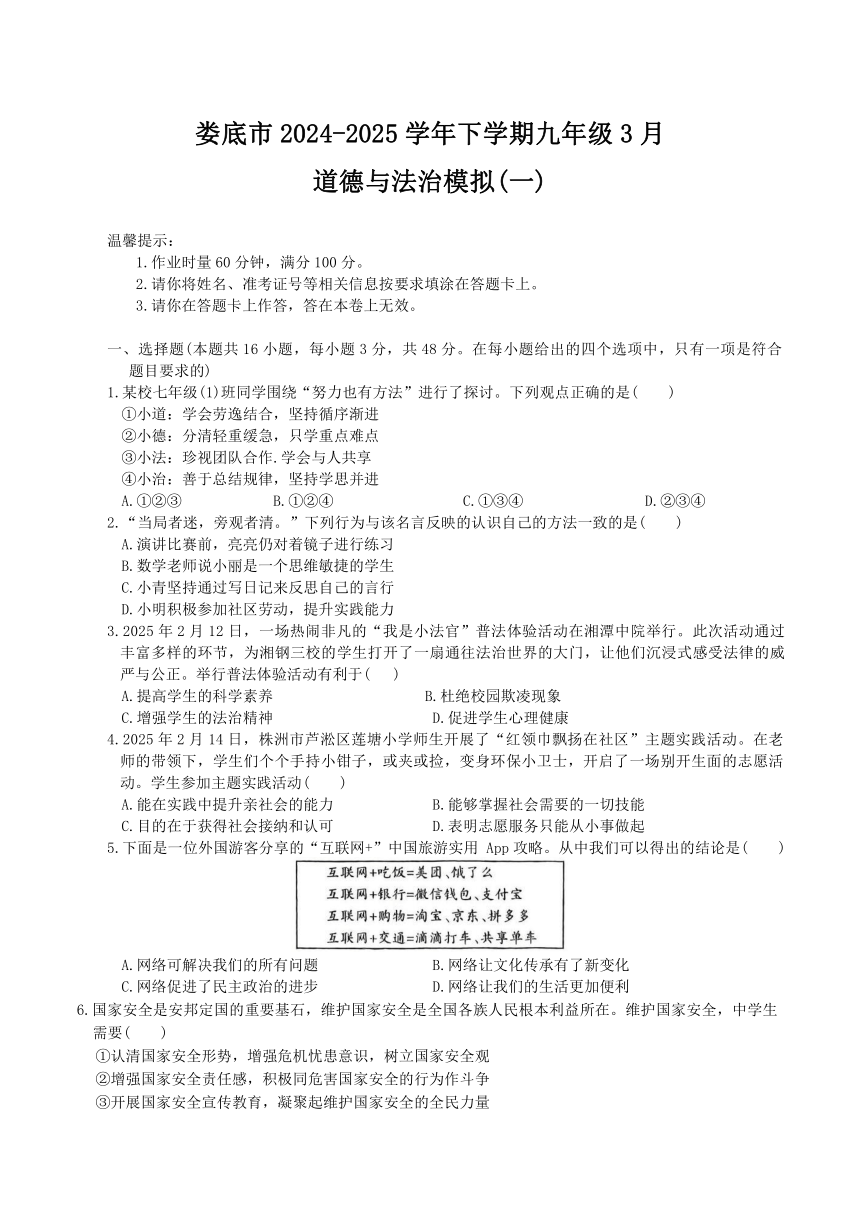 娄底市 2024-2025 学年下学期九年级 3 月

道德与法治模拟(一)

温馨提示：
1.作业时量 60 分钟，满分 100 分。
2.请你将姓名、准考证号等相关信息按要求填涂在答题卡上。
3.请你在答题卡上作答，答在本卷上无效。

一、选择题(本题共 16 小题，每小题 3 分，共 48 分。在每小题给出的四个选项中，只有一项是符合题目要求的)

1.某校七年级(1)班同学围绕“努力也有方法”进行了探讨。下列观点正确的是(　　)
①小道：学会劳逸结合，坚持循序渐进
②小德：分清轻重缓急，只学重点难点
③小法：珍视团队合作.学会与人共享
④小治：善于总结规律，坚持学思并进
A.①②③　　B.①②④　　C.①③④　　D.②③④

2.“当局者迷，旁观者清。”下列行为与该名言反映的认识自己的方法一致的是(　　)
A.演讲比赛前，亮亮仍对着镜子进行练习
B.数学老师说小丽是一个思维敏捷的学生
C.小青坚持通过写日记来反思自己的言行
D.小明积极参加社区劳动，提升实践能力

3.2025 年 2 月 12 日，一场热闹非凡的“我是小法官”普法体验活动在湘潭中院举行。此次活动通过丰富多样的环节，为湘钢三校的学生打开了一扇通往法治世界的大门，让他们沉浸式感受法律的威严与公正。举行普法体验活动有利于(　　)
A.提高学生的科学素养　　B.杜绝校园欺凌现象
C.增强学生的法治精神　　D.促进学生心理健康

4.2025 年 2 月 14 日，株洲市芦淞区莲塘小学师生开展了“红领巾飘扬在社区”主题实践活动。在老师的带领下，学生们个个手持小钳子，或夹或捡，变身环保小卫士，开启了一场别开生面的志愿活动。学生参加主题实践活动(　　)
A.能在实践中提升亲社会的能力　　B.能够掌握社会需要的一切技能
C.目的在于获得社会接纳和认可　　D.表明志愿服务只能从小事做起

5.下面是一位外国游客分享的“互联网+”中国旅游实用 App 攻略。从中我们可以得出的结论是(　　)

互联网+吃饭=美团、饿了么
互联网+银行=微信钱包、支付宝
互联网+购物=淘宝、京东、拼多多
互联网+交通=滴滴打车、共享单车

A.网络可解决我们的所有问题　　B.网络让文化传承有了新变化
C.网络促进了民主政治的进步　　D.网络让我们的生活更加便利

6.国家安全是安邦定国的重要基石，维护国家安全是全国各族人民根本利益所在。维护国家安全，中学生需要(　　)
①认清国家安全形势，增强危机忧患意识，树立国家安全观
②增强国家安全责任感，积极同危害国家安全的行为作斗争
③开展国家安全宣传教育，凝聚起维护国家安全的全民力量